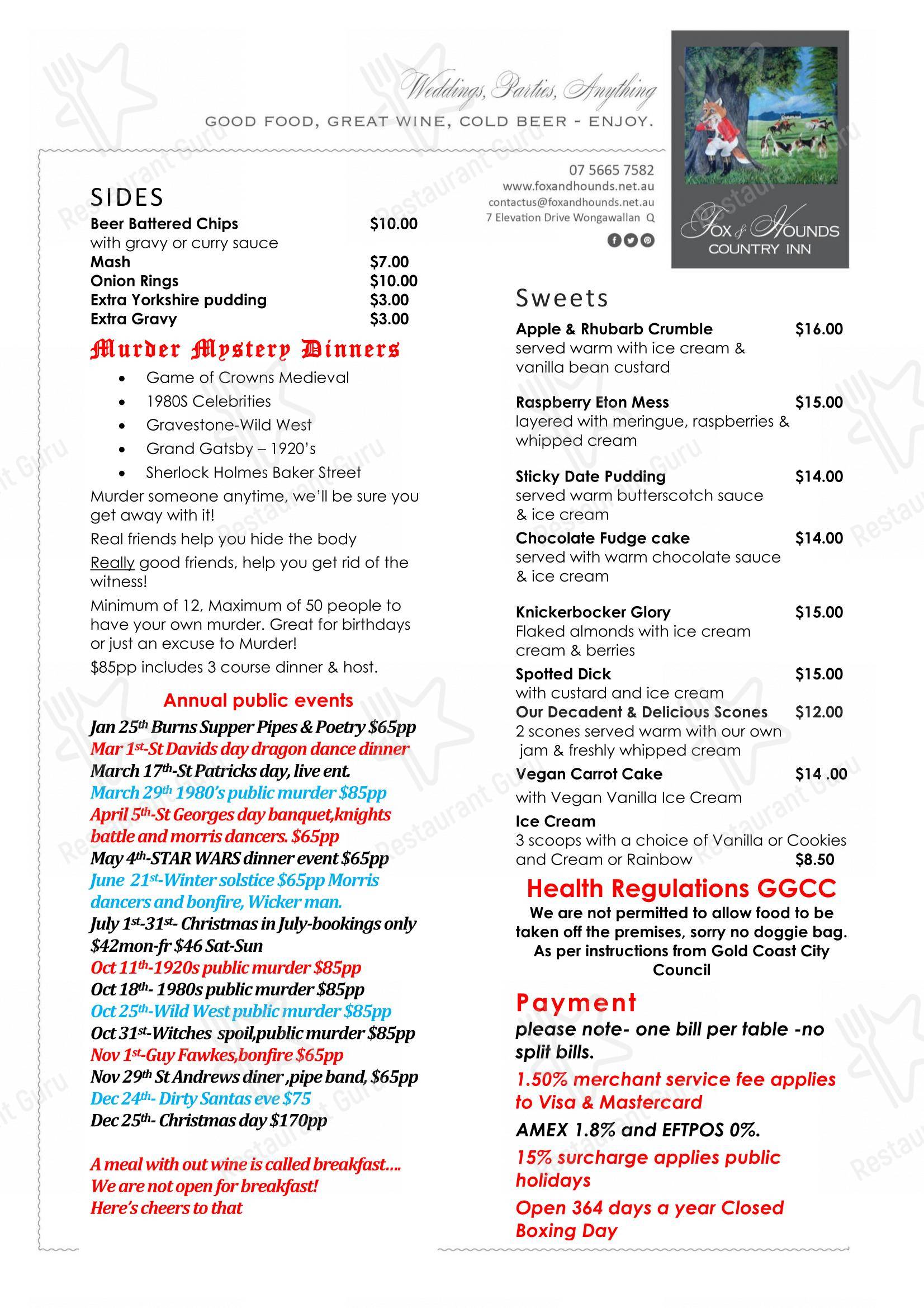 Weddings, Parties, Anything

GOOD FOOD, GREAT WINE, COLD BEER - ENJOY.

07 5665 7582
www.foxandhounds.net.au
contactus@foxandhounds.net.au
7 Elevation Drive Wongawallan Q

FOX & HOUNDS
COUNTRY INN

SIDES

Beer Battered Chips $10.00
with gravy or curry sauce
Mash $7.00
Onion Rings $10.00
Extra Yorkshire pudding $3.00
Extra Gravy $3.00

Murder Mystery Dinners

• Game of Crowns Medieval
• 1980S Celebrities
• Gravestone-Wild West
• Grand Gatsby – 1920's
• Sherlock Holmes Baker Street

Murder someone anytime, we'll be sure you get away with it!

Real friends help you hide the body

Really good friends, help you get rid of the witness!

Minimum of 12, Maximum of 50 people to have your own murder. Great for birthdays or just an excuse to Murder!

$85pp includes 3 course dinner & host.

Annual public events

Jan 25th Burns Supper Pipes & Poetry $65pp
Mar 1st-St Davids day dragon dance dinner
March 17th-St Patricks day, live ent.
March 29th 1980's public murder $85pp
April 5th-St Georges day banquet,knights battle and morris dancers. $65pp
May 4th-STAR WARS dinner event $65pp
June 21st-Winter solstice $65pp Morris dancers and bonfire, Wicker man.
July 1st-31st- Christmas in July-bookings only $42mon-fr $46 Sat-Sun
Oct 11th-1920s public murder $85pp
Oct 18th- 1980s public murder $85pp
Oct 25th-Wild West public murder $85pp
Oct 31st-Witches spoil,public murder $85pp
Nov 1st-Guy Fawkes,bonfire $65pp
Nov 29th St Andrews diner ,pipe band, $65pp
Dec 24th- Dirty Santas eve $75
Dec 25th- Christmas day $170pp

A meal with out wine is called breakfast....
We are not open for breakfast!
Here's cheers to that

Sweets

Apple & Rhubarb Crumble $16.00
served warm with ice cream & vanilla bean custard

Raspberry Eton Mess $15.00
layered with meringue, raspberries & whipped cream

Sticky Date Pudding $14.00
served warm butterscotch sauce & ice cream

Chocolate Fudge cake $14.00
served with warm chocolate sauce & ice cream

Knickerbocker Glory $15.00
Flaked almonds with ice cream cream & berries

Spotted Dick $15.00
with custard and ice cream

Our Decadent & Delicious Scones $12.00
2 scones served warm with our own jam & freshly whipped cream

Vegan Carrot Cake $14 .00
with Vegan Vanilla Ice Cream

Ice Cream
3 scoops with a choice of Vanilla or Cookies and Cream or Rainbow $8.50

Health Regulations GGCC

We are not permitted to allow food to be taken off the premises, sorry no doggie bag. As per instructions from Gold Coast City Council

Payment

please note- one bill per table -no split bills.

1.50% merchant service fee applies to Visa & Mastercard

AMEX 1.8% and EFTPOS 0%.

15% surcharge applies public holidays

Open 364 days a year Closed Boxing Day

Restaurant Guru